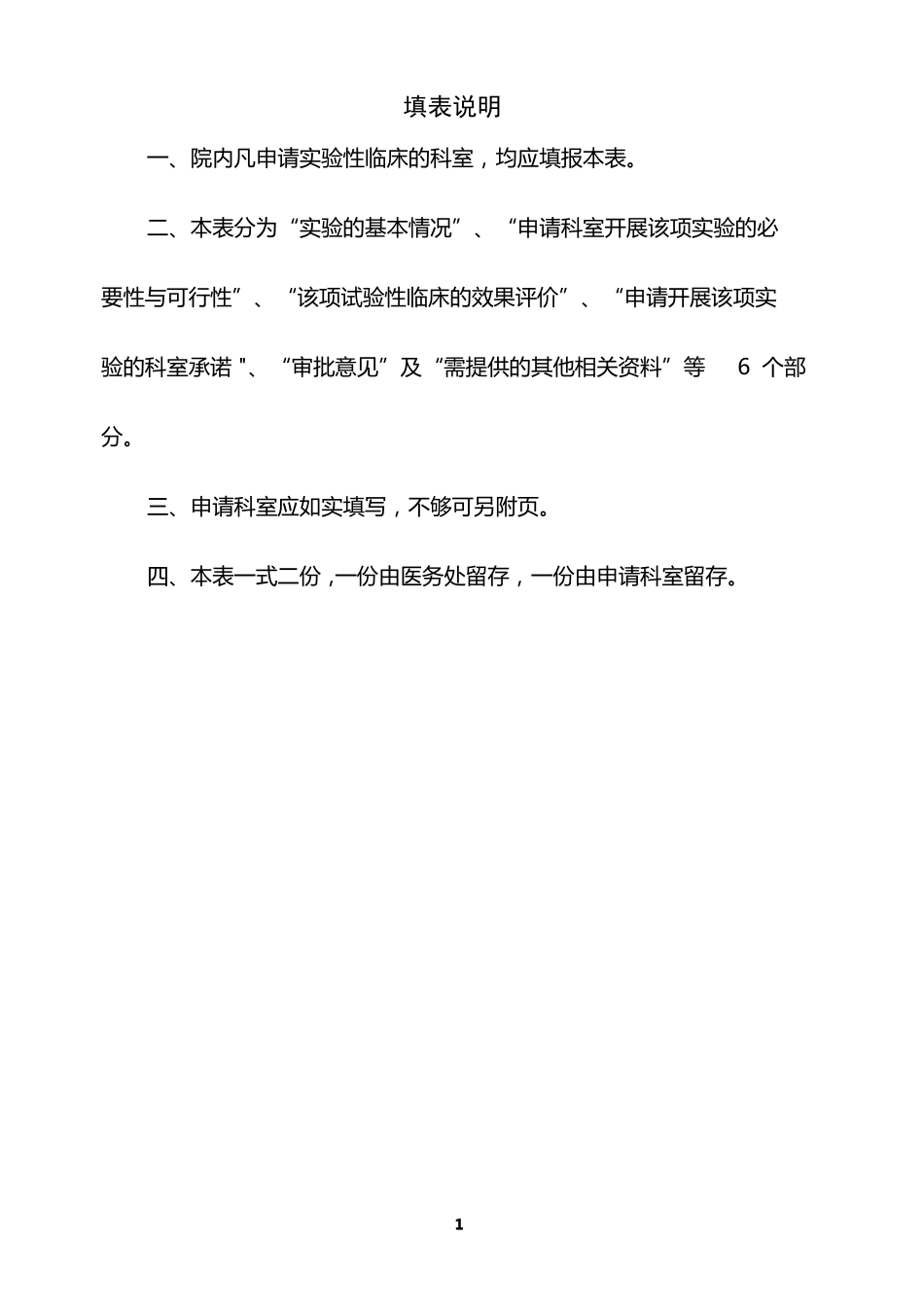 填表说明

一、院内凡申请实验性临床的科室，均应填报本表。

二、本表分为“实验的基本情况”、“申请科室开展该项实验的必要性与可行性”、“该项试验性临床的效果评价”、“申请开展该项实验的科室承诺"、“审批意见”及“需提供的其他相关资料”等 6 个部分。

三、申请科室应如实填写，不够可另附页。

四、本表一式二份，一份由医务处留存，一份由申请科室留存。

1